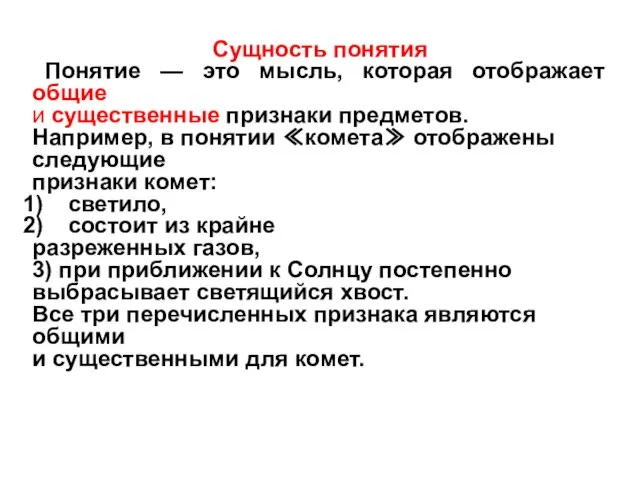 Сущность понятия

Понятие — это мысль, которая отображает общие и существенные признаки предметов. Например, в понятии ≪комета≫ отображены следующие признаки комет:
1) светило,
2) состоит из крайне разреженных газов,
3) при приближении к Солнцу постепенно выбрасывает светящийся хвост.
Все три перечисленных признака являются общими и существенными для комет.